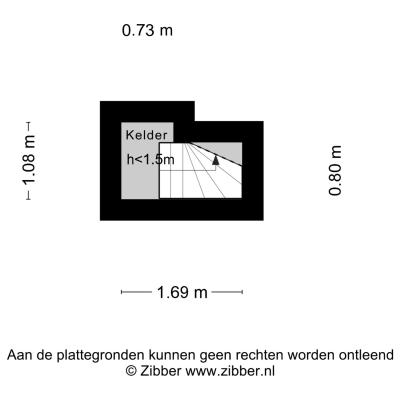 0.73 m

1.08 m

Kelder

h<1.5m

0.80 m

1.69 m

Aan de plattegronden kunnen geen rechten worden ontleend
© Zibber www.zibber.nl